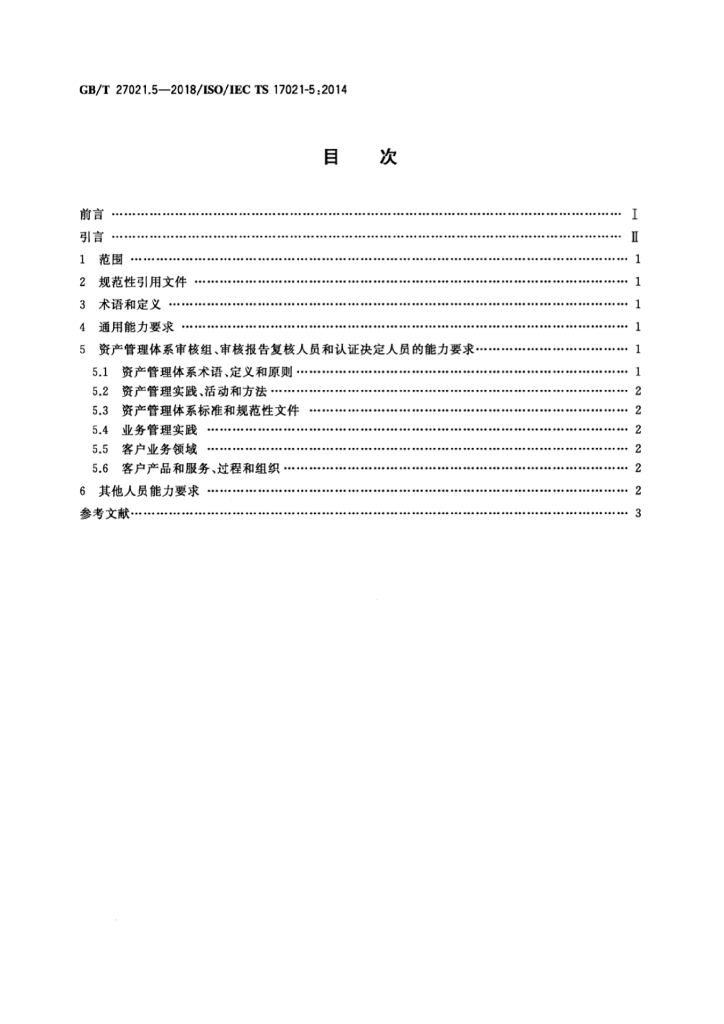 GB/T 27021.5—2018/ISO/IEC TS 17021-5:2014

目 次

前言 Ⅰ
引言 Ⅱ
1 范围 1
2 规范性引用文件 1
3 术语和定义 1
4 通用能力要求 1
5 资产管理体系审核组、审核报告复核人员和认证决定人员的能力要求 1
5.1 资产管理体系术语、定义和原则 1
5.2 资产管理实践、活动和方法 2
5.3 资产管理体系标准和规范性文件 2
5.4 业务管理实践 2
5.5 客户业务领域 2
5.6 客户产品和服务、过程和组织 2
6 其他人员能力要求 2
参考文献 3